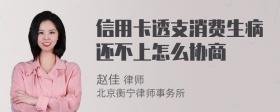 信用卡透支消费生病还不上怎么协商

赵佳 律师
北京衡宁律师事务所